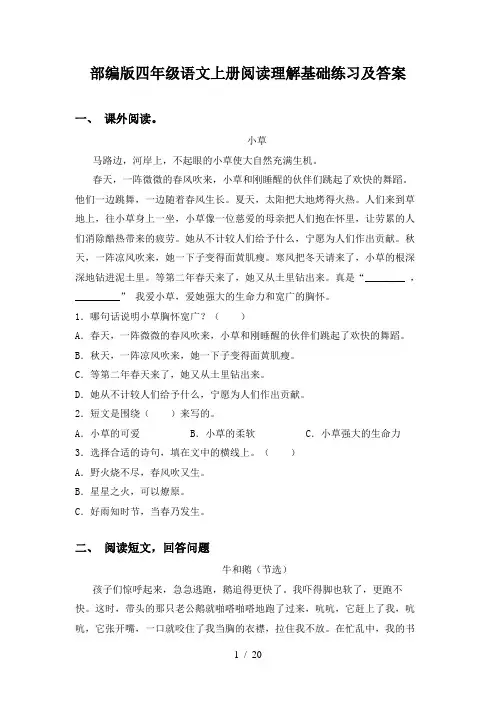 部编版四年级语文上册阅读理解基础练习及答案

一、 课外阅读。

小草

马路边，河岸上，不起眼的小草使大自然充满生机。

春天，一阵微微的春风吹来，小草和刚睡醒的伙伴们跳起了欢快的舞蹈，他们一边跳舞，一边随着春风生长。夏天，太阳把大地烤得火热。人们来到草地上，往小草身上一坐，小草像一位慈爱的母亲把人们抱在怀里，让劳累的人们消除酷热带来的疲劳。她从不计较人们给予什么，宁愿为人们作出贡献。秋天，一阵凉风吹来，她一下子变得面黄肌瘦。寒风把冬天请来了，小草的根深深地钻进泥土里。等第二年春天来了，她又从土里钻出来。真是“________，________” 我爱小草，爱她强大的生命力和宽广的胸怀。

1．哪句话说明小草胸怀宽广？（　　）

A．春天，一阵微微的春风吹来，小草和刚睡醒的伙伴们跳起了欢快的舞蹈。

B．秋天，一阵凉风吹来，她一下子变得面黄肌瘦。

C．等第二年春天来了，她又从土里钻出来。

D．她从不计较人们给予什么，宁愿为人们作出贡献。

2．短文是围绕（　　）来写的。

A．小草的可爱　　B．小草的柔软　　C．小草强大的生命力

3．选择合适的诗句，填在文中的横线上。（　　）

A．野火烧不尽，春风吹又生。

B．星星之火，可以燎原。

C．好雨知时节，当春乃发生。

二、 阅读短文，回答问题

牛和鹅（节选）

孩子们惊呼起来，急急逃跑，鹅追得更快了。我吓得脚也软了，更跑不快。这时，带头的那只老公鹅就啪嗒啪嗒地跑了过来，吭吭，它赶上了我，吭吭，它张开嘴，一口就咬住了我当胸的衣襟，拉住我不放。在忙乱中，我的书

1 / 20